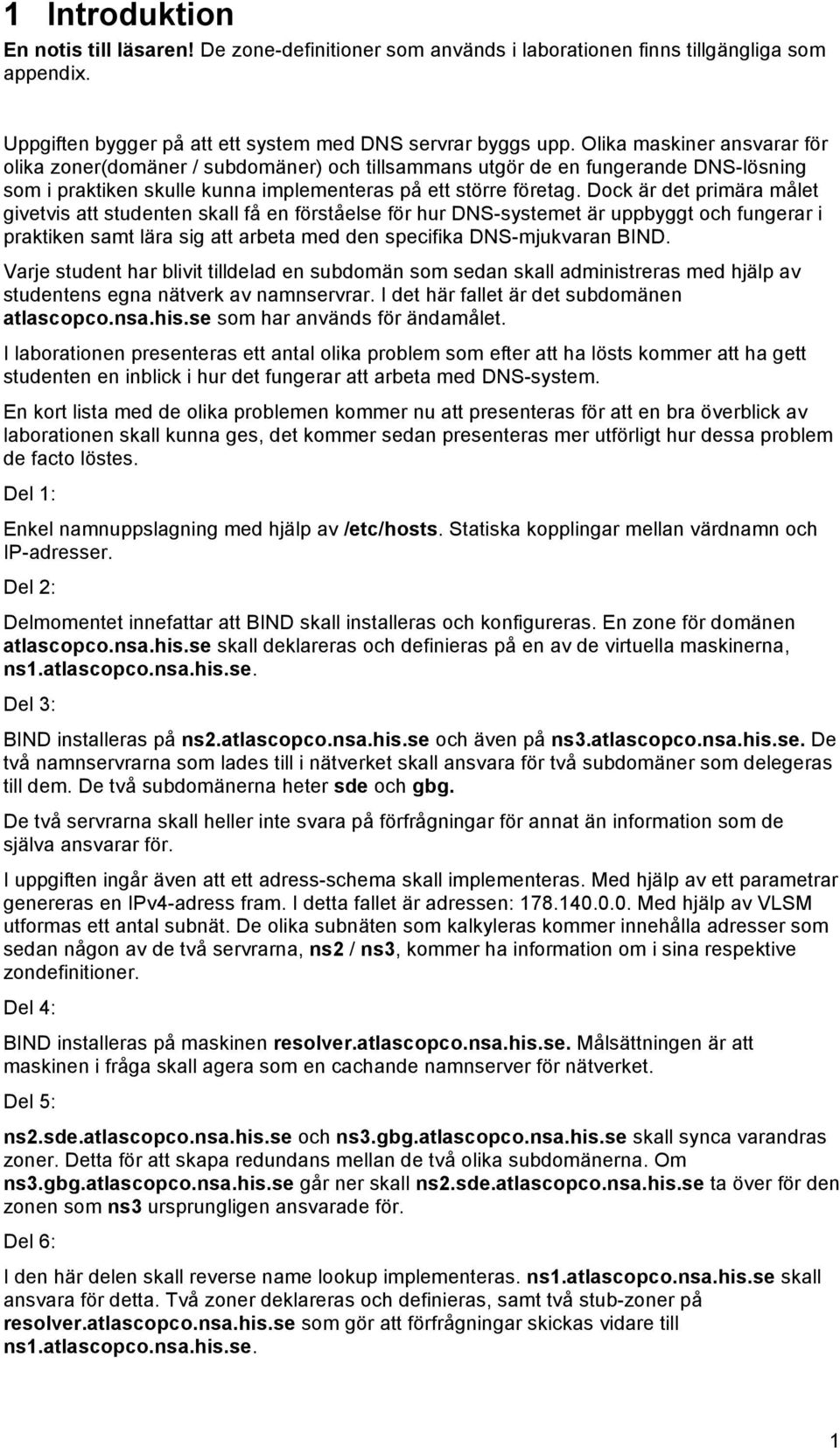 1 Introduktion

En notis till läsaren! De zone-definitioner som används i laborationen finns tillgängliga som appendix.

Uppgiften bygger på att ett system med DNS servrar byggs upp. Olika maskiner ansvarar för olika zoner(domäner / subdomäner) och tillsammans utgör de en fungerande DNS-lösning som i praktiken skulle kunna implementeras på ett större företag. Dock är det primära målet givetvis att studenten skall få en förståelse för hur DNS-systemet är uppbyggt och fungerar i praktiken samt lära sig att arbeta med den specifika DNS-mjukvaran BIND.

Varje student har blivit tilldelad en subdomän som sedan skall administreras med hjälp av studentens egna nätverk av namnservrar. I det här fallet är det subdomänen atlascopco.nsa.his.se som har används för ändamålet.

I laborationen presenteras ett antal olika problem som efter att ha lösts kommer att ha gett studenten en inblick i hur det fungerar att arbeta med DNS-system.

En kort lista med de olika problemen kommer nu att presenteras för att en bra överblick av laborationen skall kunna ges, det kommer sedan presenteras mer utförligt hur dessa problem de facto löstes.

Del 1:

Enkel namnuppslagning med hjälp av /etc/hosts. Statiska kopplingar mellan värdnamn och IP-adresser.

Del 2:

Delmomentet innefattar att BIND skall installeras och konfigureras. En zone för domänen atlascopco.nsa.his.se skall deklareras och definieras på en av de virtuella maskinerna, ns1.atlascopco.nsa.his.se.

Del 3:

BIND installeras på ns2.atlascopco.nsa.his.se och även på ns3.atlascopco.nsa.his.se. De två namnservrarna som lades till i nätverket skall ansvara för två subdomäner som delegeras till dem. De två subdomänerna heter sde och gbg.

De två servrarna skall heller inte svara på förfrågningar för annat än information som de själva ansvarar för.

I uppgiften ingår även att ett adress-schema skall implementeras. Med hjälp av ett parametrar genereras en IPv4-adress fram. I detta fallet är adressen: 178.140.0.0. Med hjälp av VLSM utformas ett antal subnät. De olika subnäten som kalkyleras kommer innehålla adresser som sedan någon av de två servrarna, ns2 / ns3, kommer ha information om i sina respektive zondefinitioner.

Del 4:

BIND installeras på maskinen resolver.atlascopco.nsa.his.se. Målsättningen är att maskinen i fråga skall agera som en cachande namnserver för nätverket.

Del 5:

ns2.sde.atlascopco.nsa.his.se och ns3.gbg.atlascopco.nsa.his.se skall synca varandras zoner. Detta för att skapa redundans mellan de två olika subdomänerna. Om ns3.gbg.atlascopco.nsa.his.se går ner skall ns2.sde.atlascopco.nsa.his.se ta över för den zonen som ns3 ursprungligen ansvarade för.

Del 6:

I den här delen skall reverse name lookup implementeras. ns1.atlascopco.nsa.his.se skall ansvara för detta. Två zoner deklareras och definieras, samt två stub-zoner på resolver.atlascopco.nsa.his.se som gör att förfrågningar skickas vidare till ns1.atlascopco.nsa.his.se.

1